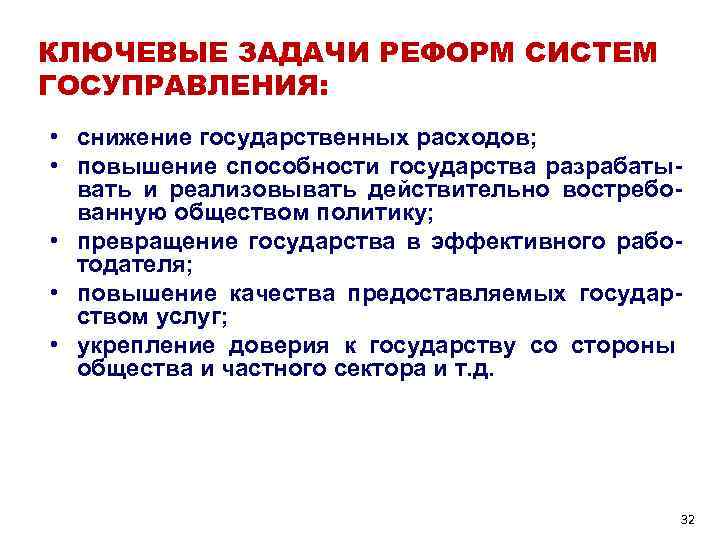 КЛЮЧЕВЫЕ ЗАДАЧИ РЕФОРМ СИСТЕМ ГОСУПРАВЛЕНИЯ:

• снижение государственных расходов;
• повышение способности государства разрабатывать и реализовывать действительно востребованную обществом политику;
• превращение государства в эффективного работодателя;
• повышение качества предоставляемых государством услуг;
• укрепление доверия к государству со стороны общества и частного сектора и т.д.

32